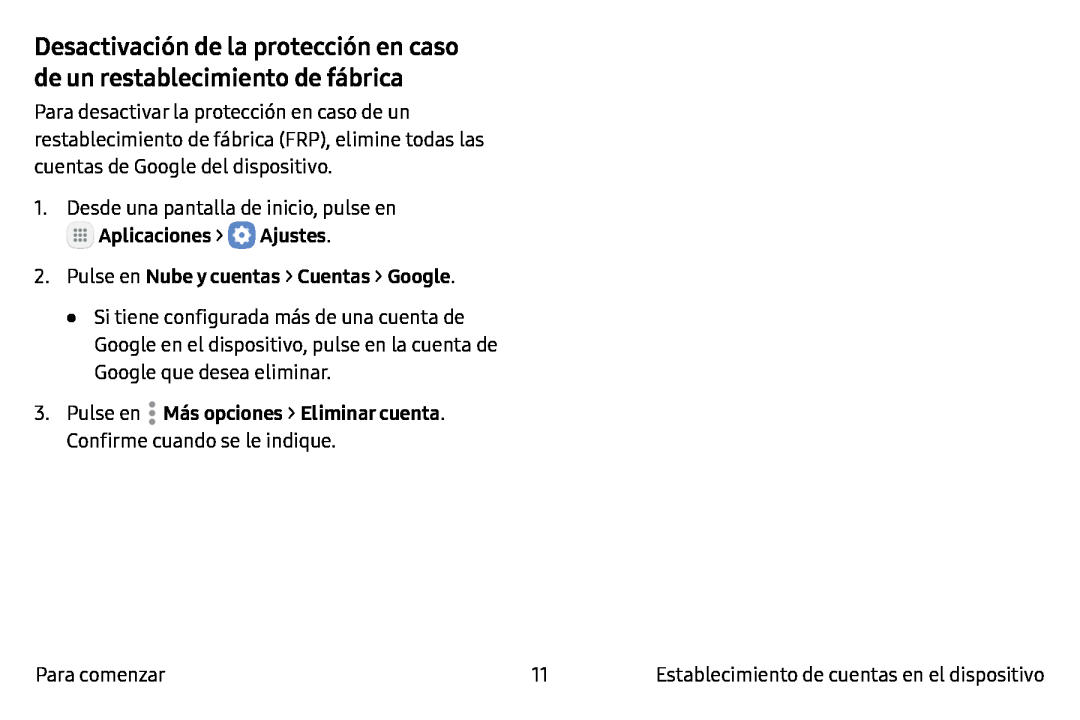 Desactivación de la protección en caso de un restablecimiento de fábrica

Para desactivar la protección en caso de un restablecimiento de fábrica (FRP), elimine todas las cuentas de Google del dispositivo.

1. Desde una pantalla de inicio, pulse en Aplicaciones > Ajustes.

2. Pulse en Nube y cuentas > Cuentas > Google.

● Si tiene configurada más de una cuenta de Google en el dispositivo, pulse en la cuenta de Google que desea eliminar.

3. Pulse en Más opciones > Eliminar cuenta. Confirme cuando se le indique.

Para comenzar

11

Establecimiento de cuentas en el dispositivo